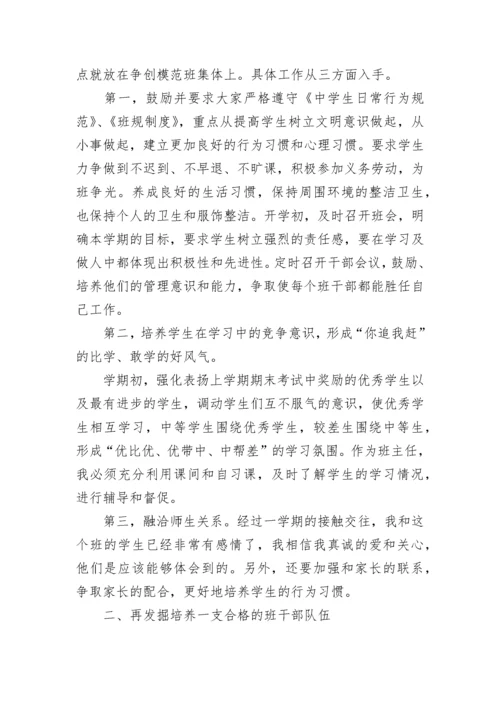 点就放在争创模范班集体上。具体工作从三方面入手。

第一，鼓励并要求大家严格遵守《中学生日常行为规范》、《班规制度》，重点从提高学生树立文明意识做起，从小事做起，建立更加良好的行为习惯和心理习惯。要求学生力争做到不迟到、不早退、不旷课，积极参加义务劳动，为班争光。养成良好的生活习惯，保持周围环境的整洁卫生，也保持个人的卫生和服饰整洁。开学初，及时召开班会，明确本学期的目标，要求学生树立强烈的责任感，要在学习及做人中都体现出积极性和先进性。定时召开干部会议，鼓励、培养他们的管理意识和能力，争取使每个班干部都能胜任自己工作。

第二，培养学生在学习中的竞争意识，形成“你追我赶”的比学、敢学的好风气。

学期初，强化表扬上学期期末考试中奖励的优秀学生以及最有进步的学生，调动学生们互不服气的意识，使优秀学生相互学习，中等学生围绕优秀学生，较差生围绕中等生，形成“优比优、优带中、中帮差”的学习氛围。作为班主任，我必须充分利用课间和自习课，及时了解学生的学习情况，进行辅导和督促。

第三，融洽师生关系。经过一学期的接触交往，我和这个班的学生已经非常有感情了，我相信我真诚的爱和关心，他们是应该能够体会到的。另外，还要加强和家长的联系，争取家长的配合，更好地培养学生的行为习惯。

二、再发掘培养一支合格的班干部队伍